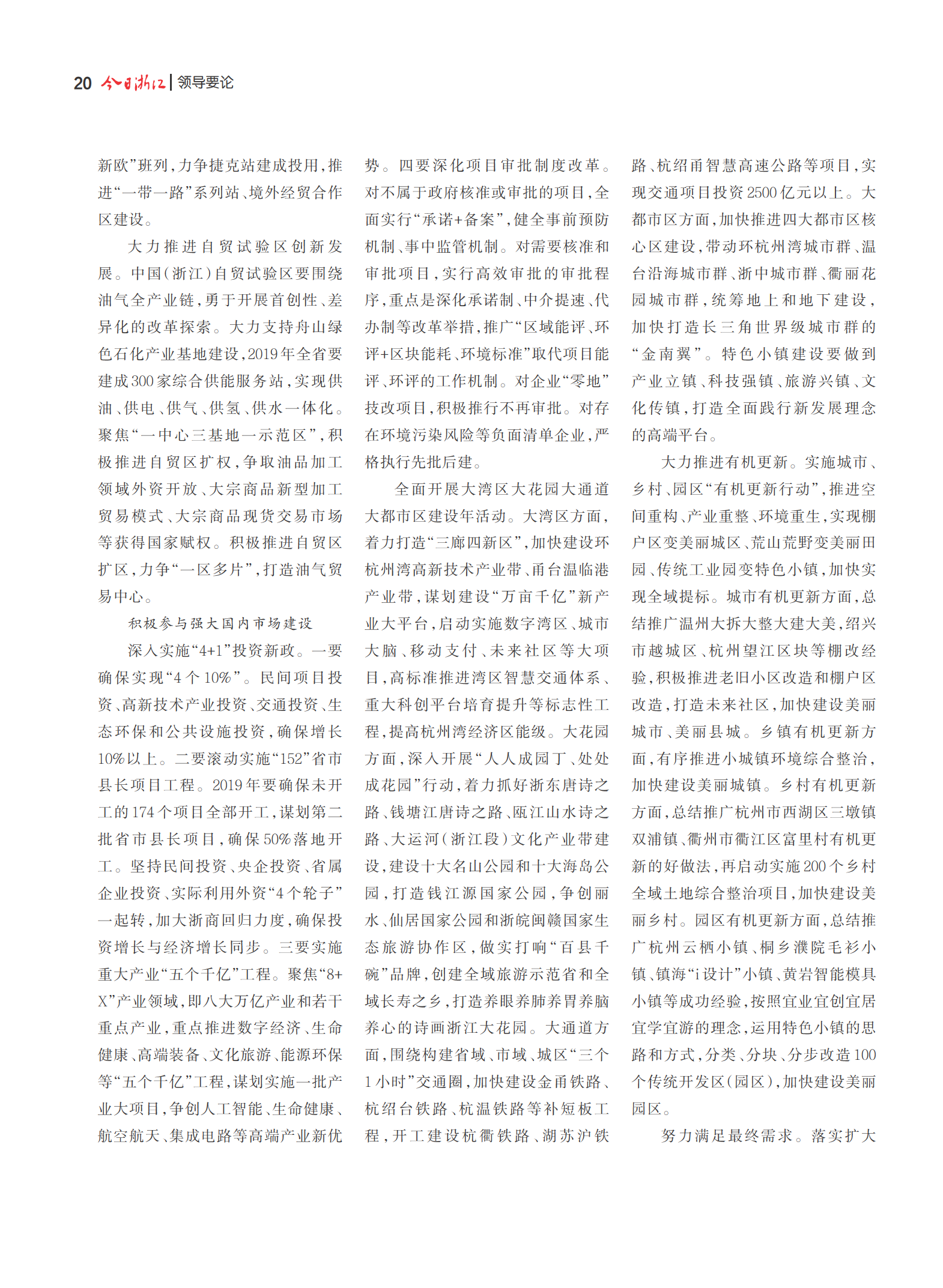 20 今日浙江 | 领导要论

新欧”班列，力争捷克站建成投用，推进“一带一路”系列站、境外经贸合作区建设。

大力推进自贸试验区创新发展。中国（浙江）自贸试验区要围绕油气全产业链，勇于开展首创性、差异化的改革探索。大力支持舟山绿色石化产业基地建设，2019年全省要建成300家综合供能服务站，实现供油、供电、供气、供氢、供水一体化。聚焦“一中心三基地一示范区”，积极推进自贸区扩权，争取油品加工领域外资开放、大宗商品新型加工贸易模式、大宗商品现货交易市场等获得国家赋权。积极推进自贸区扩区，力争“一区多片”，打造油气贸易中心。

积极参与强大国内市场建设

深入实施“4+1”投资新政。一要确保实现“4个10%”。民间项目投资、高新技术产业投资、交通投资、生态环保和公共设施投资，确保增长10%以上。二要滚动实施“152”省市县长项目工程。2019年要确保未开工的174个项目全部开工，谋划第二批省市县长项目，确保50%落地开工。坚持民间投资、央企投资、省属企业投资、实际利用外资“4个轮子”一起转，加大浙商回归力度，确保投资增长与经济增长同步。三要实施重大产业“五个千亿”工程。聚焦“8+X”产业领域，即八大万亿产业和若干重点产业，重点推进数字经济、生命健康、高端装备、文化旅游、能源环保等“五个千亿”工程，谋划实施一批产业大项目，争创人工智能、生命健康、航空航天、集成电路等高端产业新优势。四要深化项目审批制度改革。对不属于政府核准或审批的项目，全面实行“承诺+备案”，健全事前预防机制、事中监管机制。对需要核准和审批项目，实行高效审批的审批程序，重点是深化承诺制、中介提速、代办制等改革举措，推广“区域能评、环评+区块能耗、环境标准”取代项目能评、环评的工作机制。对企业“零地”技改项目，积极推行不再审批。对存在环境污染风险等负面清单企业，严格执行先批后建。

全面开展大湾区大花园大通道大都市区建设年活动。大湾区方面，着力打造“三廊四新区”，加快建设环杭州湾高新技术产业带、甬台温临港产业带，谋划建设“万亩千亿”新产业大平台，启动实施数字湾区、城市大脑、移动支付、未来社区等大项目，高标准推进湾区智慧交通体系、重大科创平台培育提升等标志性工程，提高杭州湾经济区能级。大花园方面，深入开展“人人成园丁、处处成花园”行动，着力抓好浙东唐诗之路、钱塘江唐诗之路、瓯江山水诗之路、大运河（浙江段）文化产业带建设，建设十大名山公园和十大海岛公园，打造钱江源国家公园，争创丽水、仙居国家公园和浙皖闽赣国家生态旅游协作区，做实打响“百县千碗”品牌，创建全域旅游示范省和全域长寿之乡，打造养眼养肺养胃养脑养心的诗画浙江大花园。大通道方面，围绕构建省域、市域、城区“三个1小时”交通圈，加快建设金甬铁路、杭绍台铁路、杭温铁路等补短板工程，开工建设杭衢铁路、湖苏沪铁路、杭绍甬智慧高速公路等项目，实现交通项目投资2500亿元以上。大都市区方面，加快推进四大都市区核心区建设，带动环杭州湾城市群、温台沿海城市群、浙中城市群、衢丽花园城市群，统筹地上和地下建设，加快打造长三角世界级城市群的“金南翼”。特色小镇建设要做到产业立镇、科技强镇、旅游兴镇、文化传镇，打造全面践行新发展理念的高端平台。

大力推进有机更新。实施城市、乡村、园区“有机更新行动”，推进空间重构、产业重整、环境重生，实现棚户区变美丽城区、荒山荒野变美丽田园、传统工业园变特色小镇，加快实现全域提标。城市有机更新方面，总结推广温州大拆大整大建大美，绍兴市越城区、杭州望江区块等棚改经验，积极推进老旧小区改造和棚户区改造，打造未来社区，加快建设美丽城市、美丽县城。乡镇有机更新方面，有序推进小城镇环境综合整治，加快建设美丽城镇。乡村有机更新方面，总结推广杭州市西湖区三墩镇双浦镇、衢州市衢江区富里村有机更新的好做法，再启动实施200个乡村全域土地综合整治项目，加快建设美丽乡村。园区有机更新方面，总结推广杭州云栖小镇、桐乡濮院毛衫小镇、镇海“i设计”小镇、黄岩智能模具小镇等成功经验，按照宜业宜创宜居宜学宜游的理念，运用特色小镇的思路和方式，分类、分块、分步改造100个传统开发区（园区），加快建设美丽园区。

努力满足最终需求。落实扩大